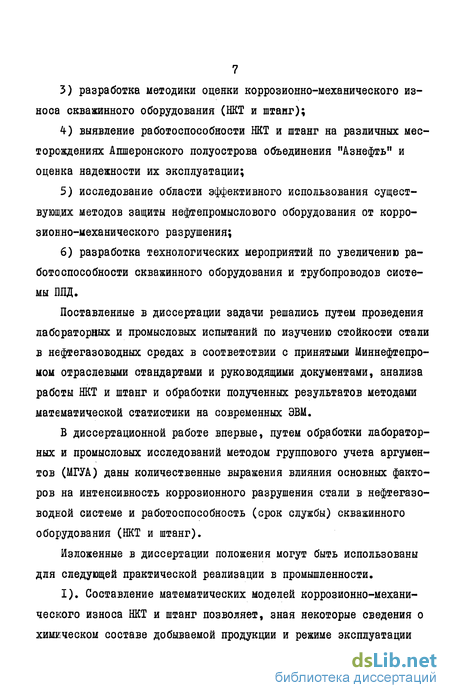 7

3) разработка методики оценки коррозионно-механического износа скважинного оборудования (НКТ и штанг);

4) выявление работоспособности НКТ и штанг на различных месторождениях Апшеронского полуострова объединения "Азнефть" и оценка надежности их эксплуатации;

5) исследование области эффективного использования существующих методов защиты нефтепромыслового оборудования от коррозионно-механического разрушения;

6) разработка технологических мероприятий по увеличению работоспособности скважинного оборудования и трубопроводов системы ППД.

Поставленные в диссертации задачи решались путем проведения лабораторных и промысловых испытаний по изучению стойкости стали в нефтегазоводных средах в соответствии с принятыми Миннефтепромом отраслевыми стандартами и руководящими документами, анализа работы НКТ и штанг и обработки полученных результатов методами математической статистики на современных ЭВМ.

В диссертационной работе впервые, путем обработки лабораторных и промысловых исследований методом группового учета аргументов (МГУА) даны количественные выражения влияния основных факторов на интенсивность коррозионного разрушения стали в нефтегазоводной системе и работоспособность (срок службы) скважинного оборудования (НКТ и штанг).

Изложенные в диссертации положения могут быть использованы для следующей практической реализации в промышленности.

I). Составление математических моделей коррозионно-механического износа НКТ и штанг позволяет, зная некоторые сведения о химическом составе добываемой продукции и режиме эксплуатации

dsLib.net
библиотека диссертаций